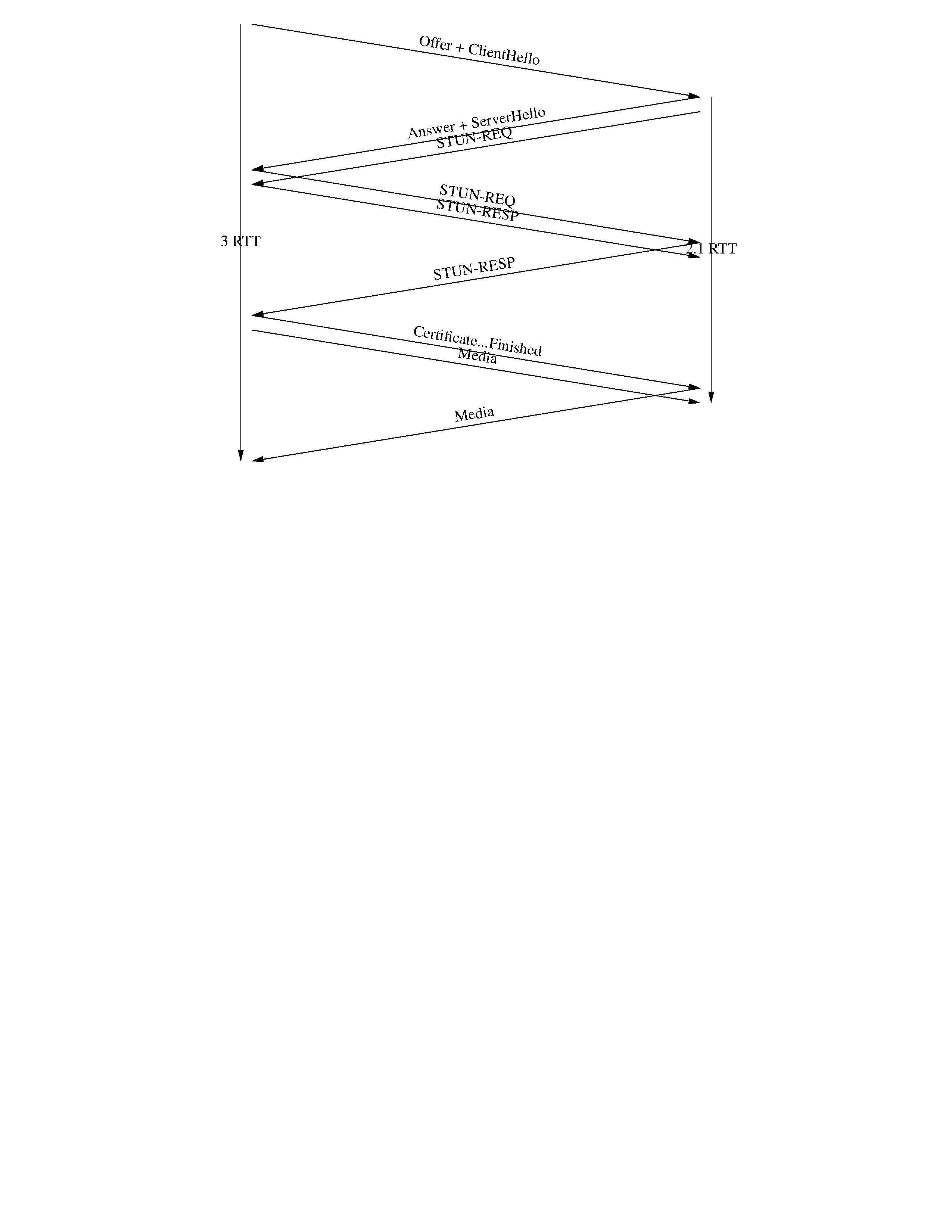 Offer + ClientHello

Answer + ServerHello

STUN-REQ

STUN-REQ

STUN-RESP

3 RTT

2.1 RTT

STUN-RESP

Certificate...Finished

Media

Media